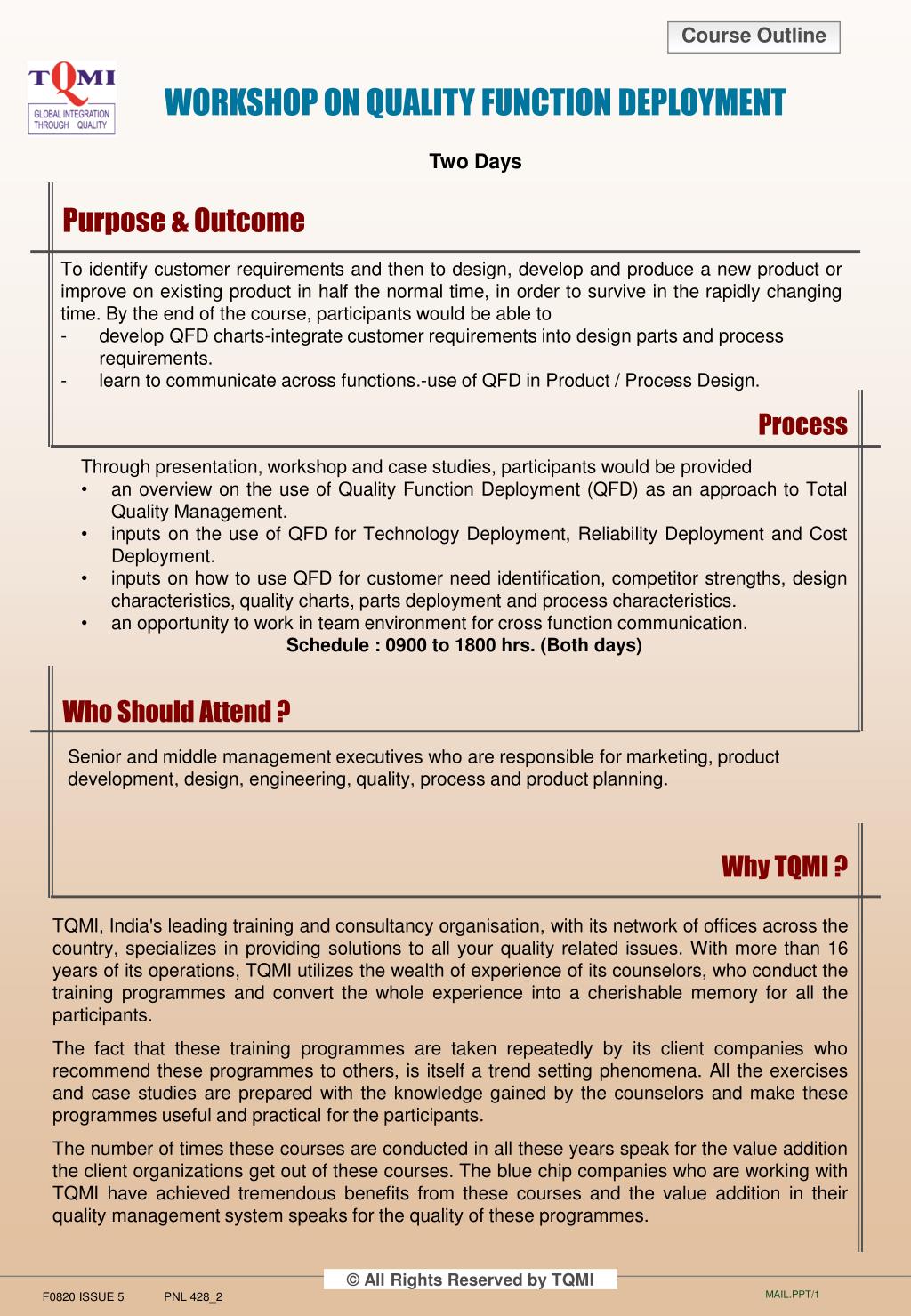 Course Outline

TQMI
GLOBAL INTEGRATION THROUGH QUALITY

WORKSHOP ON QUALITY FUNCTION DEPLOYMENT

Two Days

Purpose & Outcome

To identify customer requirements and then to design, develop and produce a new product or improve on existing product in half the normal time, in order to survive in the rapidly changing time. By the end of the course, participants would be able to
- develop QFD charts-integrate customer requirements into design parts and process requirements.
- learn to communicate across functions.-use of QFD in Product / Process Design.

Process

Through presentation, workshop and case studies, participants would be provided
• an overview on the use of Quality Function Deployment (QFD) as an approach to Total Quality Management.
• inputs on the use of QFD for Technology Deployment, Reliability Deployment and Cost Deployment.
• inputs on how to use QFD for customer need identification, competitor strengths, design characteristics, quality charts, parts deployment and process characteristics.
• an opportunity to work in team environment for cross function communication.

Schedule : 0900 to 1800 hrs. (Both days)

Who Should Attend ?

Senior and middle management executives who are responsible for marketing, product development, design, engineering, quality, process and product planning.

Why TQMI ?

TQMI, India's leading training and consultancy organisation, with its network of offices across the country, specializes in providing solutions to all your quality related issues. With more than 16 years of its operations, TQMI utilizes the wealth of experience of its counselors, who conduct the training programmes and convert the whole experience into a cherishable memory for all the participants.

The fact that these training programmes are taken repeatedly by its client companies who recommend these programmes to others, is itself a trend setting phenomena. All the exercises and case studies are prepared with the knowledge gained by the counselors and make these programmes useful and practical for the participants.

The number of times these courses are conducted in all these years speak for the value addition the client organizations get out of these courses. The blue chip companies who are working with TQMI have achieved tremendous benefits from these courses and the value addition in their quality management system speaks for the quality of these programmes.

© All Rights Reserved by TQMI

F0820 ISSUE 5 PNL 428_2

MAIL.PPT/1